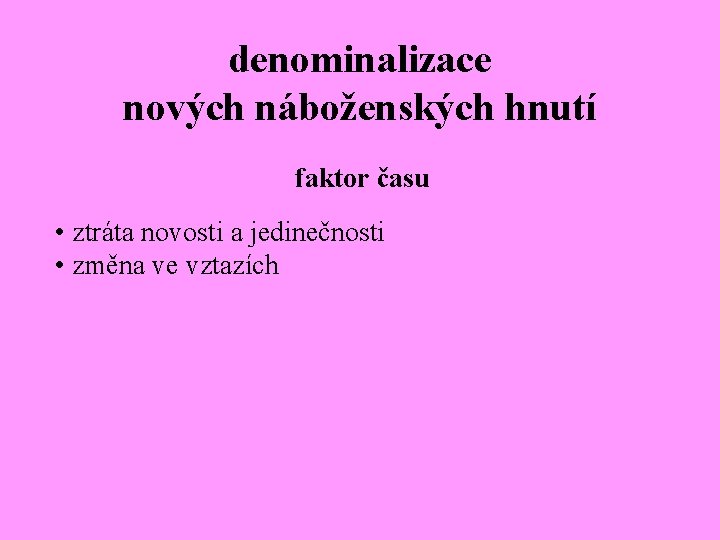 denominalizace
nových náboženských hnutí

faktor času

• ztráta novosti a jedinečnosti
• změna ve vztazích